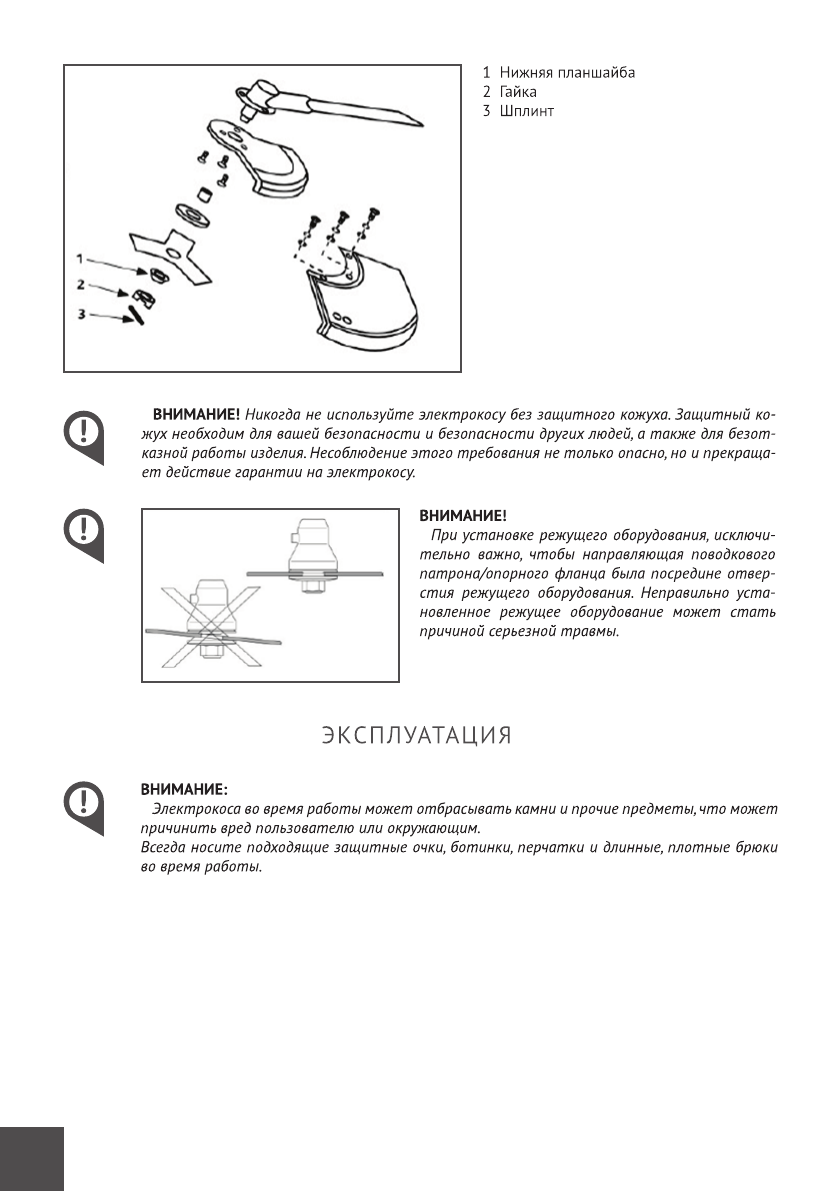 1
2
3

1 Нижняя планшайба
2 Гайка
3 Шплинт

**ВНИМАНИЕ!** Никогда не используйте электрокосу без защитного кожуха. Защитный кожух необходим для вашей безопасности и безопасности других людей, а также для безотказной работы изделия. Несоблюдение этого требования не только опасно, но и прекращает действие гарантии на электрокосу.

**ВНИМАНИЕ!**
При установке режущего оборудования, исключительно важно, чтобы направляющая поводкового патрона/опорного фланца была посредине отверстия режущего оборудования. Неправильно установленное режущее оборудование может стать причиной серьезной травмы.

ЭКСПЛУАТАЦИЯ

**ВНИМАНИЕ:**
Электрокоса во время работы может отбрасывать камни и прочие предметы, что может причинить вред пользователю или окружающим.
Всегда носите подходящие защитные очки, ботинки, перчатки и длинные, плотные брюки во время работы.